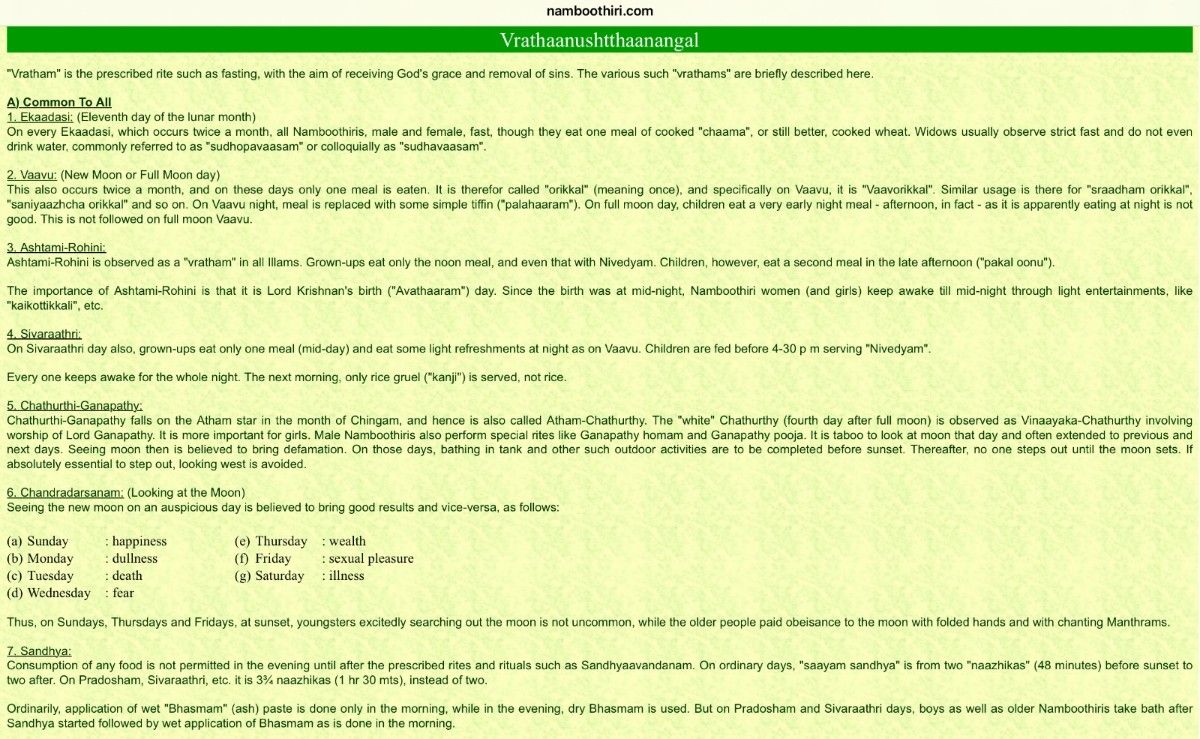 namboothiri.com

Vrathaanushtthaanangal

"Vratham" is the prescribed rite such as fasting, with the aim of receiving God's grace and removal of sins. The various such "vrathams" are briefly described here.

A) Common To All
1. Ekaadasi: (Eleventh day of the lunar month)
On every Ekaadasi, which occurs twice a month, all Namboothiris, male and female, fast, though they eat one meal of cooked "chaama", or still better, cooked wheat. Widows usually observe strict fast and do not even drink water, commonly referred to as "sudhopavaasam" or colloquially as "sudhavaasam".

2. Vaavu: (New Moon or Full Moon day)
This also occurs twice a month, and on these days only one meal is eaten. It is therefor called "orikkal" (meaning once), and specifically on Vaavu, it is "Vaavorikkal". Similar usage is there for "sraadham orikkal", "saniyaazhcha orikkal" and so on. On Vaavu night, meal is replaced with some simple tiffin ("palahaaram"). On full moon day, children eat a very early night meal - afternoon, in fact - as it is apparently eating at night is not good. This is not followed on full moon Vaavu.

3. Ashtami-Rohini:
Ashtami-Rohini is observed as a "vratham" in all Illams. Grown-ups eat only the noon meal, and even that with Nivedyam. Children, however, eat a second meal in the late afternoon ("pakal oonu").

The importance of Ashtami-Rohini is that it is Lord Krishnan's birth ("Avathaaram") day. Since the birth was at mid-night, Namboothiri women (and girls) keep awake till mid-night through light entertainments, like "kaikottikkali", etc.

4. Sivaraathri:
On Sivaraathri day also, grown-ups eat only one meal (mid-day) and eat some light refreshments at night as on Vaavu. Children are fed before 4-30 p m serving "Nivedyam".

Every one keeps awake for the whole night. The next morning, only rice gruel ("kanji") is served, not rice.

5. Chathurthi-Ganapathy:
Chathurthi-Ganapathy falls on the Atham star in the month of Chingam, and hence is also called Atham-Chathurthy. The "white" Chathurthy (fourth day after full moon) is observed as Vinaayaka-Chathurthy involving worship of Lord Ganapathy. It is more important for girls. Male Namboothiris also perform special rites like Ganapathy homam and Ganapathy pooja. It is taboo to look at moon that day and often extended to previous and next days. Seeing moon then is believed to bring defamation. On those days, bathing in tank and other such outdoor activities are to be completed before sunset. Thereafter, no one steps out until the moon sets. If absolutely essential to step out, looking west is avoided.

6. Chandradarsanam: (Looking at the Moon)
Seeing the new moon on an auspicious day is believed to bring good results and vice-versa, as follows:

(a) Sunday : happiness
(b) Monday : dullness
(c) Tuesday : death
(d) Wednesday : fear
(e) Thursday : wealth
(f) Friday : sexual pleasure
(g) Saturday : illness

Thus, on Sundays, Thursdays and Fridays, at sunset, youngsters excitedly searching out the moon is not uncommon, while the older people paid obeisance to the moon with folded hands and with chanting Manthrams.

7. Sandhya:
Consumption of any food is not permitted in the evening until after the prescribed rites and rituals such as Sandhyaavandanam. On ordinary days, "saayam sandhya" is from two "naazhikas" (48 minutes) before sunset to two after. On Pradosham, Sivaraathri, etc. it is 3¾ naazhikas (1 hr 30 mts), instead of two.

Ordinarily, application of wet "Bhasmam" (ash) paste is done only in the morning, while in the evening, dry Bhasmam is used. But on Pradosham and Sivaraathri days, boys as well as older Namboothiris take bath after Sandhya started followed by wet application of Bhasmam as is done in the morning.